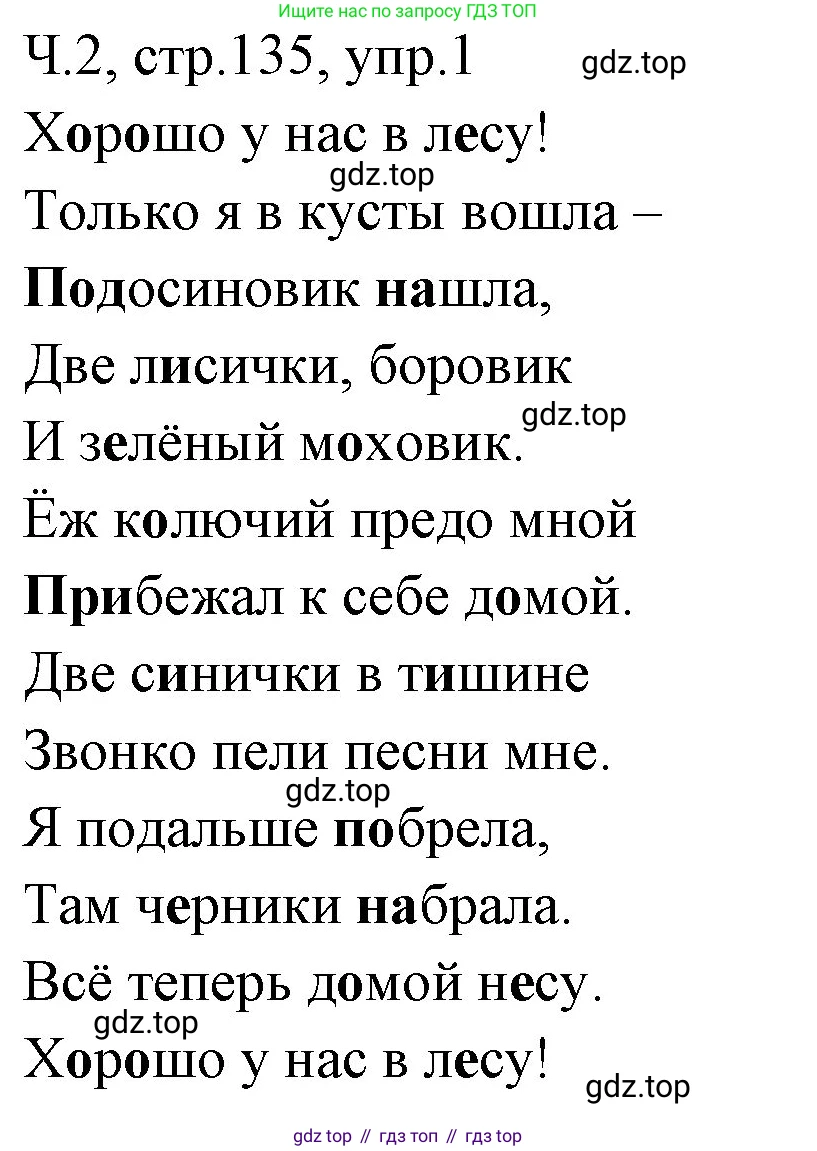 Ищите нас по запросу ГДЗ ТОП

Ч.2, стр.135, упр.1 gdz.top

Хорошо у нас в лесу!
gdz.top
Только я в кусты вошла –
Подосиновик нашла,
Две лисички, боровик
gdz.top
И зелёный моховик.
Ёж колючий предо мной
Прибежал к себе домой.
Две синички в тишине
Звонко пели песни мне.
gdz.top
Я подальше побрела,
Там черники набрала.
Всё теперь домой несу.
gdz.top
Хорошо у нас в лесу! gdz.top

gdz top // гдз топ // гдз top